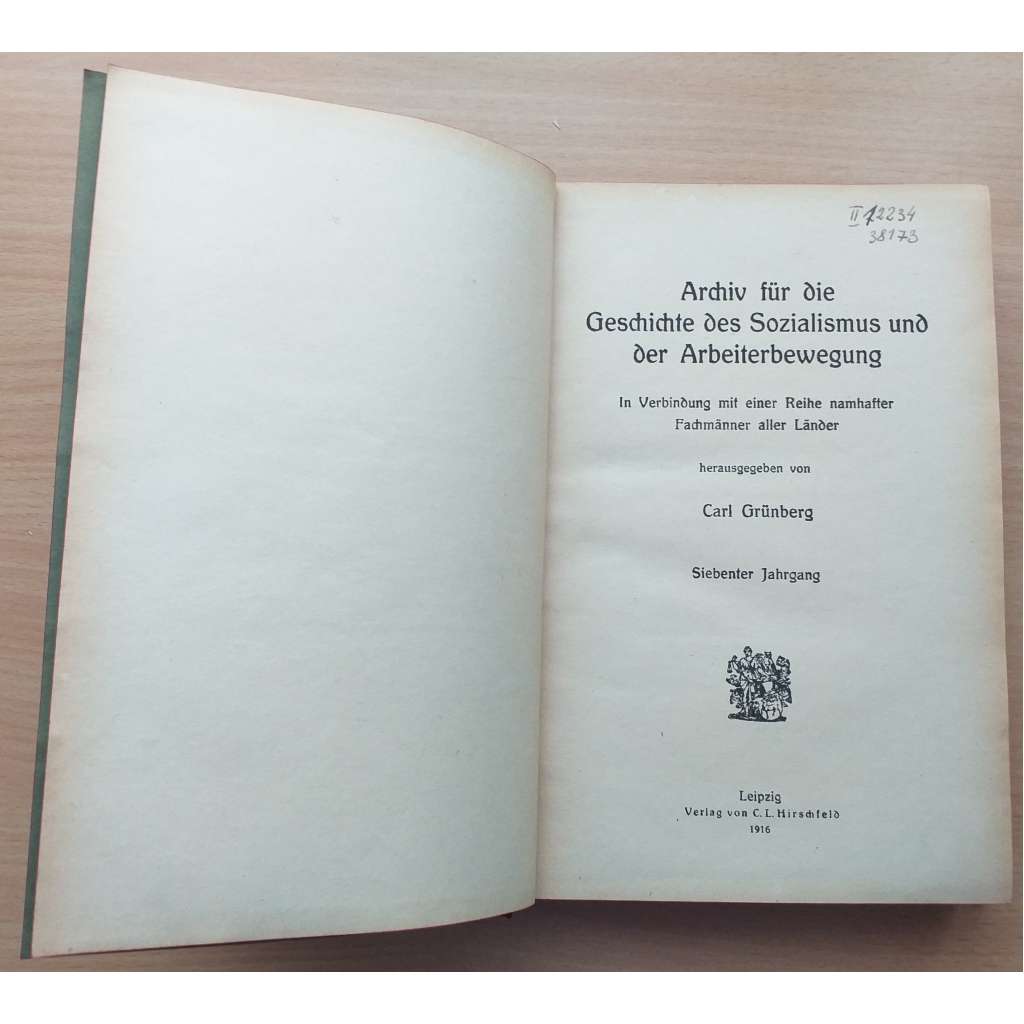 II 12234
38173

Archiv für die
Geschichte des Sozialismus und
der Arbeiterbewegung

In Verbindung mit einer Reihe namhafter
Fachmänner aller Länder

herausgegeben von

Carl Grünberg

Siebenter Jahrgang

Leipzig
Verlag von C. L. Hirschfeld
1916